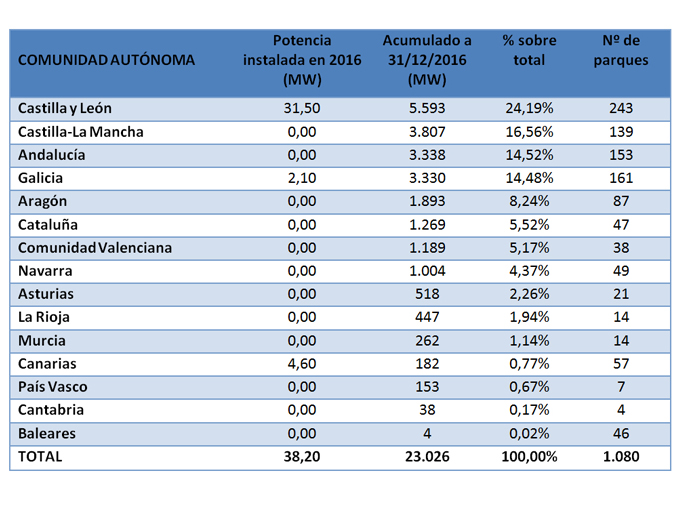 | COMUNIDAD AUTÓNOMA | Potencia instalada en 2016 (MW) | Acumulado a 31/12/2016 (MW) | % sobre total | Nº de parques |
|---|---|---|---|---|
| Castilla y León | 31,50 | 5.593 | 24,19% | 243 |
| Castilla-La Mancha | 0,00 | 3.807 | 16,56% | 139 |
| Andalucía | 0,00 | 3.338 | 14,52% | 153 |
| Galicia | 2,10 | 3.330 | 14,48% | 161 |
| Aragón | 0,00 | 1.893 | 8,24% | 87 |
| Cataluña | 0,00 | 1.269 | 5,52% | 47 |
| Comunidad Valenciana | 0,00 | 1.189 | 5,17% | 38 |
| Navarra | 0,00 | 1.004 | 4,37% | 49 |
| Asturias | 0,00 | 518 | 2,26% | 21 |
| La Rioja | 0,00 | 447 | 1,94% | 14 |
| Murcia | 0,00 | 262 | 1,14% | 14 |
| Canarias | 4,60 | 182 | 0,77% | 57 |
| País Vasco | 0,00 | 153 | 0,67% | 7 |
| Cantabria | 0,00 | 38 | 0,17% | 4 |
| Baleares | 0,00 | 4 | 0,02% | 46 |
| TOTAL | 38,20 | 23.026 | 100,00% | 1.080 |